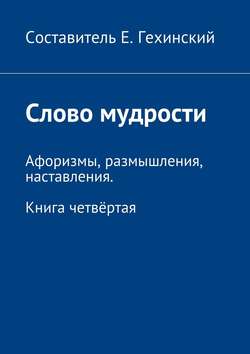 Составитель Е. Гехинский

Слово мудрости

Афоризмы, размышления, наставления.

Книга четвёртая